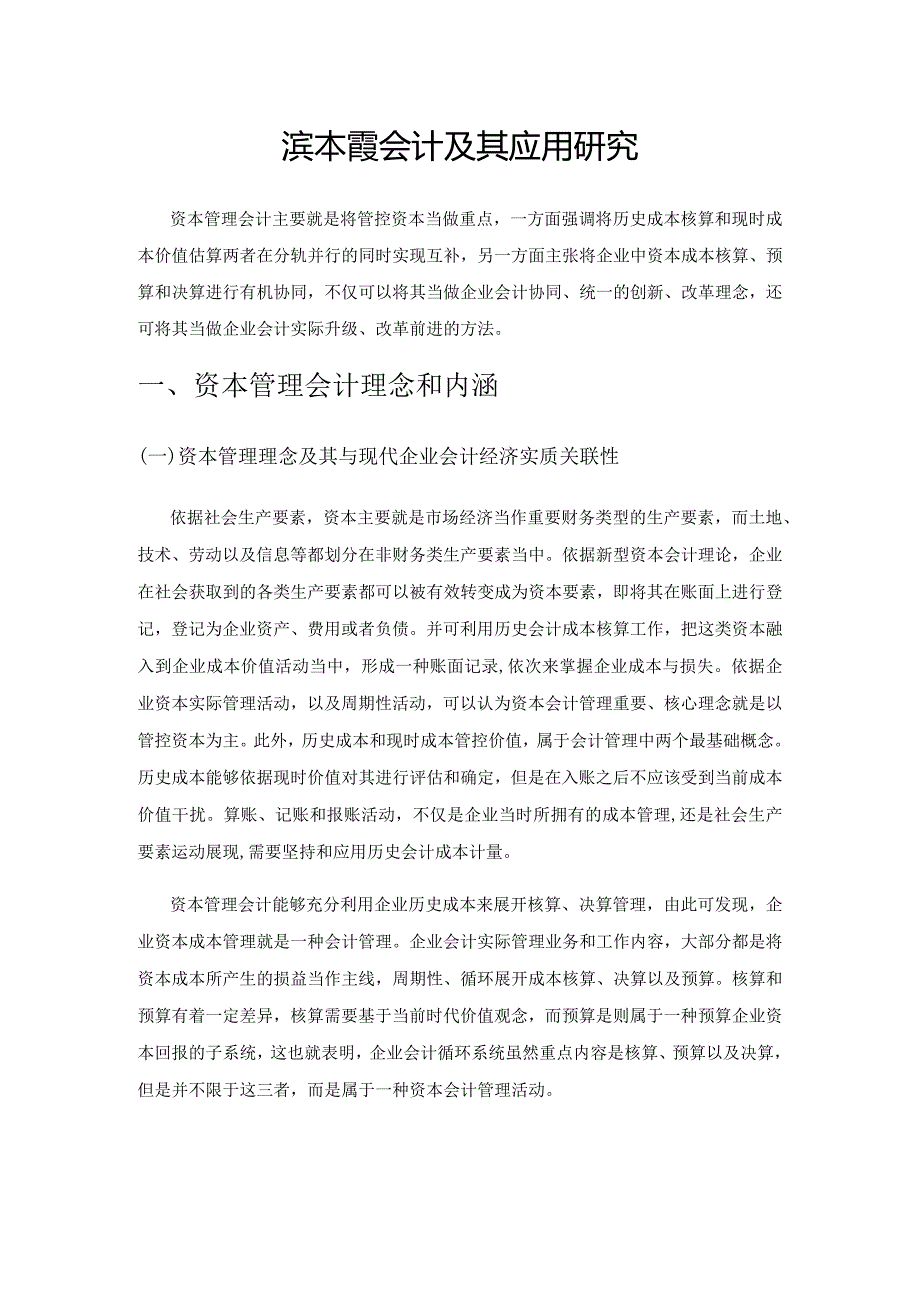 滨本霞会计及其应用研究

资本管理会计主要就是将管控资本当做重点，一方面强调将历史成本核算和现时成本价值估算两者在分轨并行的同时实现互补，另一方面主张将企业中资本成本核算、预算和决算进行有机协同，不仅可以将其当做企业会计协同、统一的创新、改革理念，还可将其当做企业会计实际升级、改革前进的方法。

一、资本管理会计理念和内涵

(一)资本管理理念及其与现代企业会计经济实质关联性

依据社会生产要素，资本主要就是市场经济当作重要财务类型的生产要素，而土地、技术、劳动以及信息等都划分在非财务类生产要素当中。依据新型资本会计理论，企业在社会获取到的各类生产要素都可以被有效转变成为资本要素，即将其在账面上进行登记，登记为企业资产、费用或者负债。并可利用历史会计成本核算工作，把这类资本融入到企业成本价值活动当中，形成一种账面记录,依次来掌握企业成本与损失。依据企业资本实际管理活动，以及周期性活动，可以认为资本会计管理重要、核心理念就是以管控资本为主。此外，历史成本和现时成本管控价值，属于会计管理中两个最基础概念。历史成本能够依据现时价值对其进行评估和确定，但是在入账之后不应该受到当前成本价值干扰。算账、记账和报账活动，不仅是企业当时所拥有的成本管理,还是社会生产要素运动展现,需要坚持和应用历史会计成本计量。

资本管理会计能够充分利用企业历史成本来展开核算、决算管理，由此可发现，企业资本成本管理就是一种会计管理。企业会计实际管理业务和工作内容，大部分都是将资本成本所产生的损益当作主线，周期性、循环展开成本核算、决算以及预算。核算和预算有着一定差异，核算需要基于当前时代价值观念，而预算是则属于一种预算企业资本回报的子系统，这也就表明，企业会计循环系统虽然重点内容是核算、预算以及决算，但是并不限于这三者，而是属于一种资本会计管理活动。